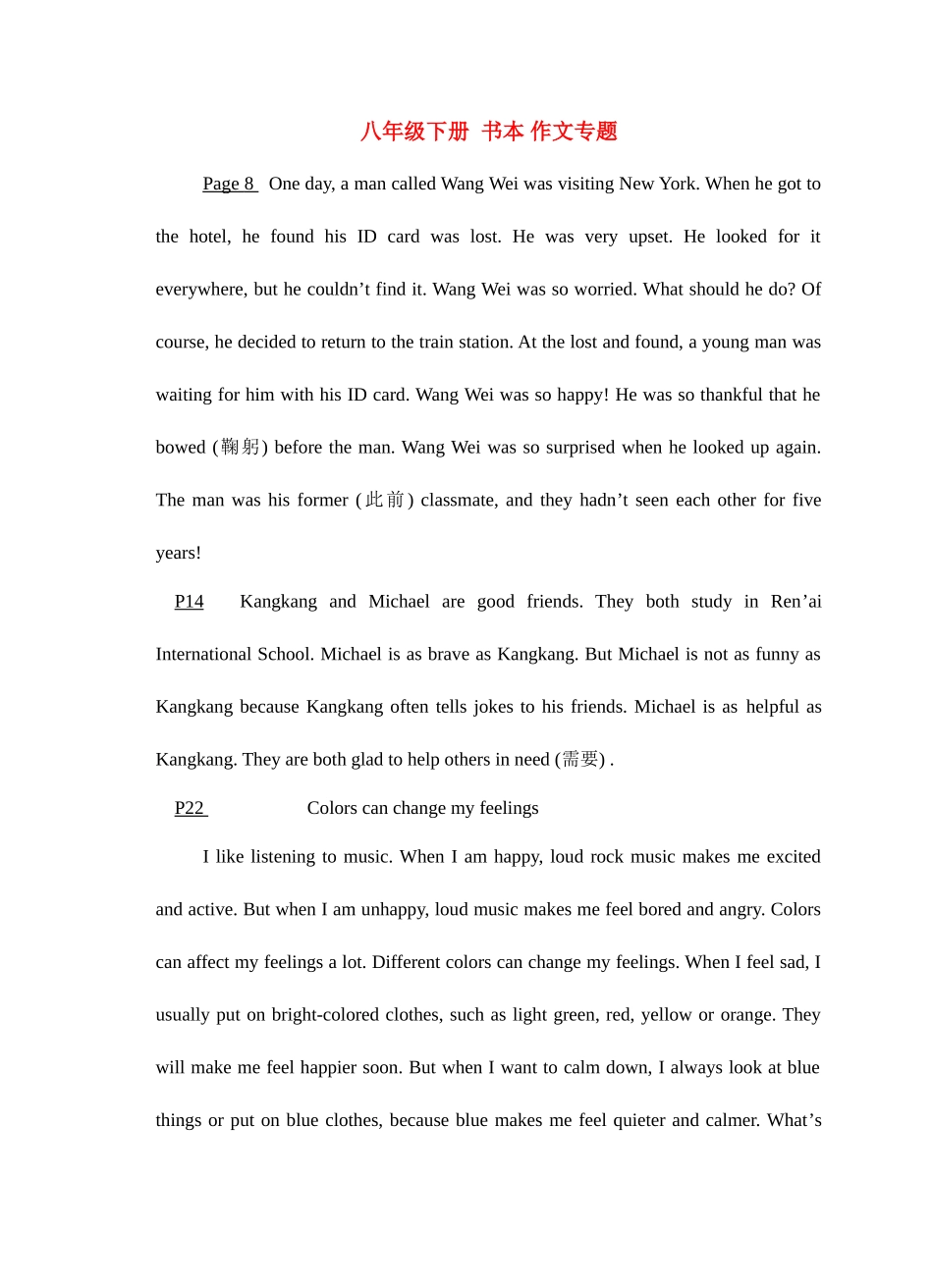 八年级下册 书本 作文专题

Page 8 One day, a man called Wang Wei was visiting New York. When he got to the hotel, he found his ID card was lost. He was very upset. He looked for it everywhere, but he couldn’t find it. Wang Wei was so worried. What should he do? Of course, he decided to return to the train station. At the lost and found, a young man was waiting for him with his ID card. Wang Wei was so happy! He was so thankful that he bowed (鞠躬) before the man. Wang Wei was so surprised when he looked up again. The man was his former (此前) classmate, and they hadn’t seen each other for five years!

P14 Kangkang and Michael are good friends. They both study in Ren’ai International School. Michael is as brave as Kangkang. But Michael is not as funny as Kangkang because Kangkang often tells jokes to his friends. Michael is as helpful as Kangkang. They are both glad to help others in need (需要) .

P22 Colors can change my feelings

I like listening to music. When I am happy, loud rock music makes me excited and active. But when I am unhappy, loud music makes me feel bored and angry. Colors can affect my feelings a lot. Different colors can change my feelings. When I feel sad, I usually put on bright-colored clothes, such as light green, red, yellow or orange. They will make me feel happier soon. But when I want to calm down, I always look at blue things or put on blue clothes, because blue makes me feel quieter and calmer. What’s